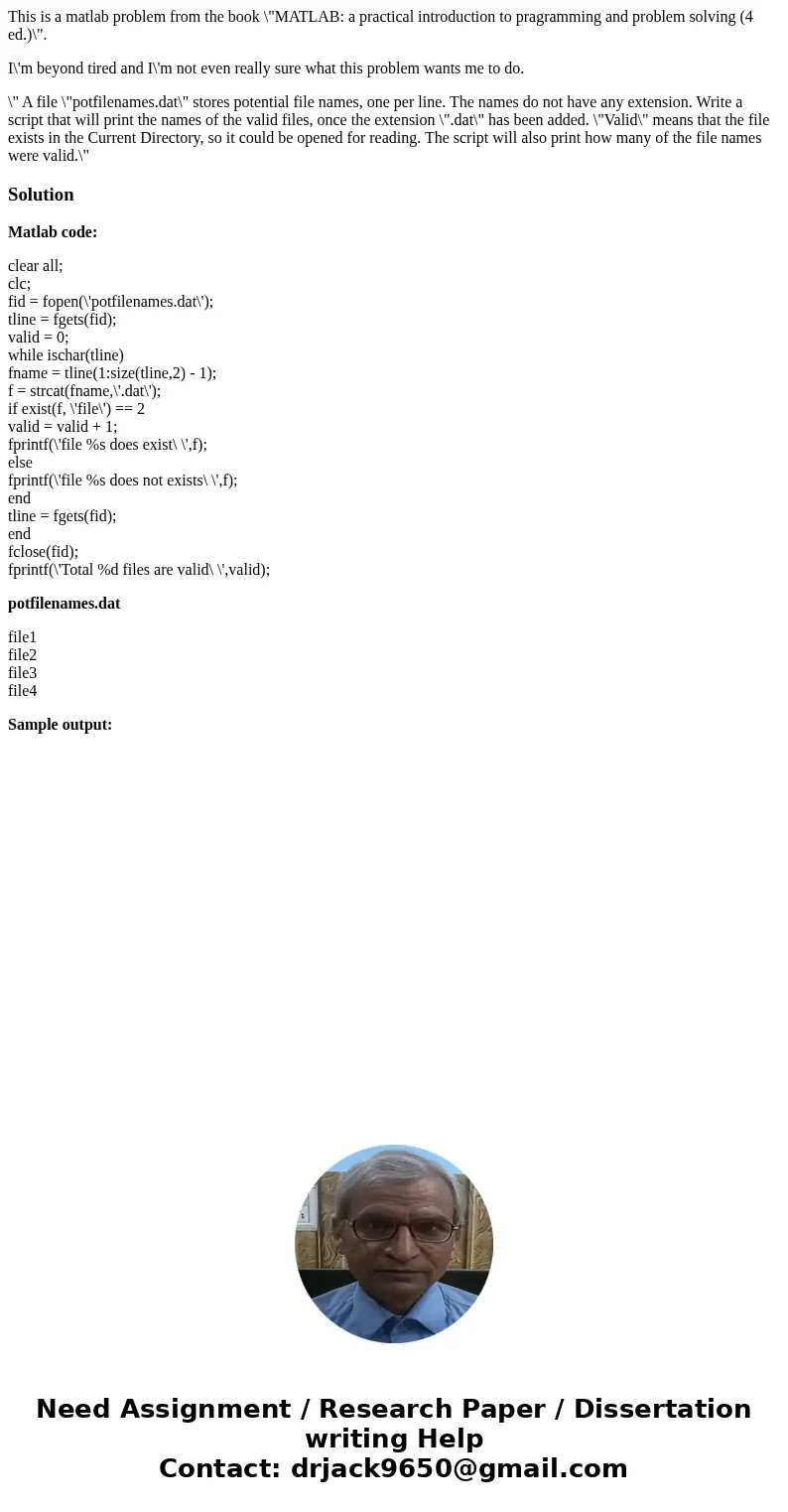 This is a matlab problem from the book \"MATLAB: a practical introduction to pragramming and problem solving (4 ed.)\".

I\'m beyond tired and I\'m not even really sure what this problem wants me to do.

\" A file \"potfilenames.dat\" stores potential file names, one per line. The names do not have any extension. Write a script that will print the names of the valid files, once the extension \".dat\" has been added. \"Valid\" means that the file exists in the Current Directory, so it could be opened for reading. The script will also print how many of the file names were valid.\"

Solution

Matlab code:

clear all;
clc;
fid = fopen(\'potfilenames.dat\');
tline = fgets(fid);
valid = 0;
while ischar(tline)
fname = tline(1:size(tline,2) - 1);
f = strcat(fname,\'.dat\');
if exist(f, \'file\') == 2
valid = valid + 1;
fprintf(\'file %s does exist\ \',f);
else
fprintf(\'file %s does not exists\ \',f);
end
tline = fgets(fid);
end
fclose(fid);
fprintf(\'Total %d files are valid\ \',valid);

potfilenames.dat

file1
file2
file3
file4

Sample output:

Need Assignment / Research Paper / Dissertation writing Help
Contact: drjack9650@gmail.com